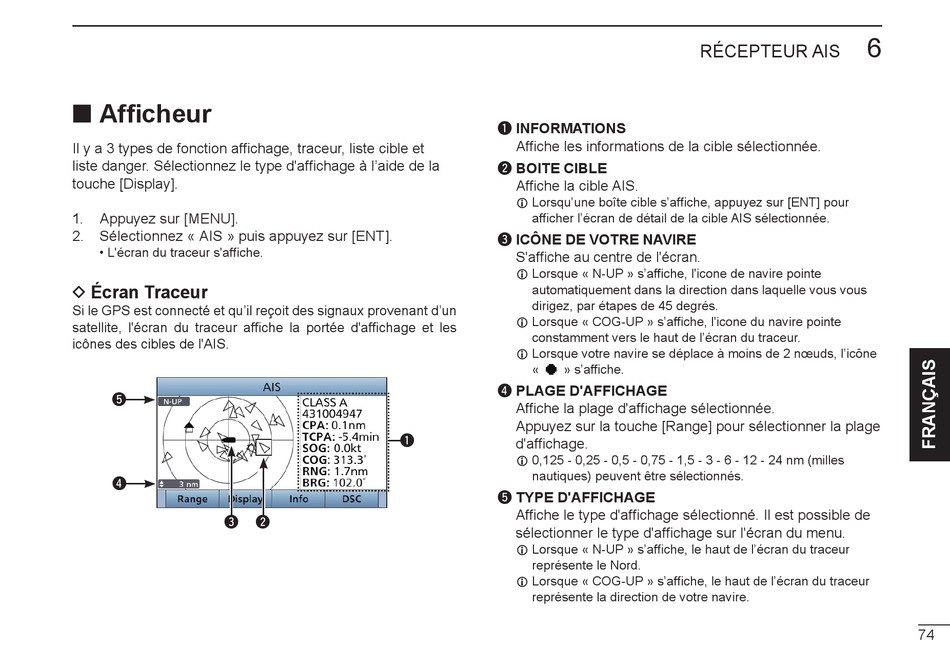 RÉCEPTEUR AIS 6

■ Afficheur

Il y a 3 types de fonction affichage, traceur, liste cible et liste danger. Sélectionnez le type d'affichage à l'aide de la touche [Display].

1. Appuyez sur [MENU].
2. Sélectionnez « AIS » puis appuyez sur [ENT].
• L'écran du traceur s'affiche.

◇ Écran Traceur
Si le GPS est connecté et qu'il reçoit des signaux provenant d'un satellite, l'écran du traceur affiche la portée d'affichage et les icônes des cibles de l'AIS.

AIS
N-UP
CLASS A
431004947
CPA: 0.1nm
TCPA: -5.4min
SOG: 0.0kt
COG: 313.3°
RNG: 1.7nm
BRG: 102.0°
3 nm
Range Display Info DSC
❺ ❹ ❶ ❸ ❷

❶ INFORMATIONS
Affiche les informations de la cible sélectionnée.

❷ BOITE CIBLE
Affiche la cible AIS.
ⓘ Lorsqu'une boîte cible s'affiche, appuyez sur [ENT] pour afficher l'écran de détail de la cible AIS sélectionnée.

❸ ICÔNE DE VOTRE NAVIRE
S'affiche au centre de l'écran.
ⓘ Lorsque « N-UP » s'affiche, l'icone de navire pointe automatiquement dans la direction dans laquelle vous vous dirigez, par étapes de 45 degrés.
ⓘ Lorsque « COG-UP » s'affiche, l'icone du navire pointe constamment vers le haut de l'écran du traceur.
ⓘ Lorsque votre navire se déplace à moins de 2 nœuds, l'icône « ● » s'affiche.

❹ PLAGE D'AFFICHAGE
Affiche la plage d'affichage sélectionnée.
Appuyez sur la touche [Range] pour sélectionner la plage d'affichage.
ⓘ 0,125 - 0,25 - 0,5 - 0,75 - 1,5 - 3 - 6 - 12 - 24 nm (milles nautiques) peuvent être sélectionnés.

❺ TYPE D'AFFICHAGE
Affiche le type d'affichage sélectionné. Il est possible de sélectionner le type d'affichage sur l'écran du menu.
ⓘ Lorsque « N-UP » s'affiche, le haut de l'écran du traceur représente le Nord.
ⓘ Lorsque « COG-UP » s'affiche, le haut de l'écran du traceur représente la direction de votre navire.

FRANÇAIS

74